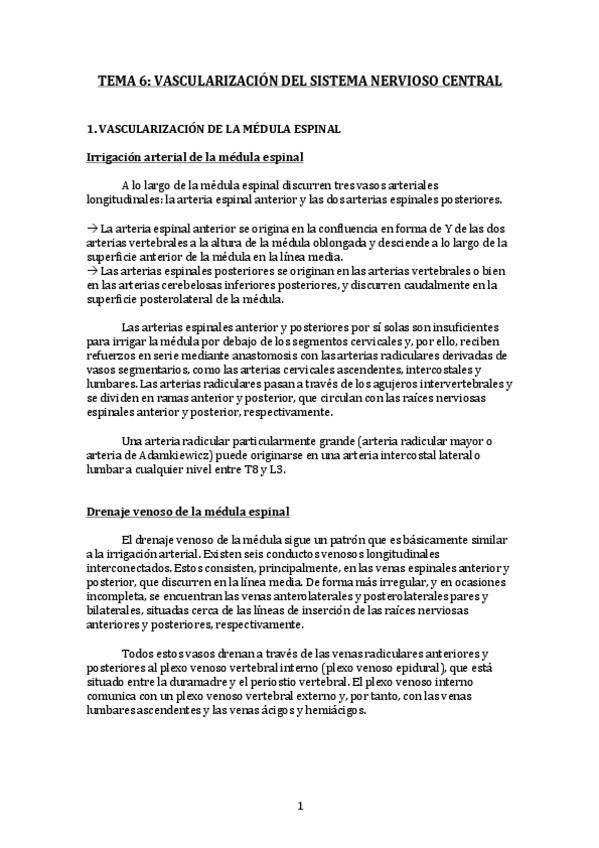 TEMA 6: VASCULARIZACIÓN DEL SISTEMA NERVIOSO CENTRAL

1. VASCULARIZACIÓN DE LA MÉDULA ESPINAL

Irrigación arterial de la médula espinal

A lo largo de la médula espinal discurren tres vasos arteriales longitudinales: la arteria espinal anterior y las dos arterias espinales posteriores.

→ La arteria espinal anterior se origina en la confluencia en forma de Y de las dos arterias vertebrales a la altura de la médula oblongada y desciende a lo largo de la superficie anterior de la médula en la línea media.
→ Las arterias espinales posteriores se originan en las arterias vertebrales o bien en las arterias cerebelosas inferiores posteriores, y discurren caudalmente en la superficie posterolateral de la médula.

Las arterias espinales anterior y posteriores por sí solas son insuficientes para irrigar la médula por debajo de los segmentos cervicales y, por ello, reciben refuerzos en serie mediante anastomosis con las arterias radiculares derivadas de vasos segmentarios, como las arterias cervicales ascendentes, intercostales y lumbares. Las arterias radiculares pasan a través de los agujeros intervertebrales y se dividen en ramas anterior y posterior, que circulan con las raíces nerviosas espinales anterior y posterior, respectivamente.

Una arteria radicular particularmente grande (arteria radicular mayor o arteria de Adamkiewicz) puede originarse en una arteria intercostal lateral o lumbar a cualquier nivel entre T8 y L3.

Drenaje venoso de la médula espinal

El drenaje venoso de la médula sigue un patrón que es básicamente similar a la irrigación arterial. Existen seis conductos venosos longitudinales interconectados. Estos consisten, principalmente, en las venas espinales anterior y posterior, que discurren en la línea media. De forma más irregular, y en ocasiones incompleta, se encuentran las venas anterolaterales y posterolaterales pares y bilaterales, situadas cerca de las líneas de inserción de las raíces nerviosas anteriores y posteriores, respectivamente.

Todos estos vasos drenan a través de las venas radiculares anteriores y posteriores al plexo venoso vertebral interno (plexo venoso epidural), que está situado entre la duramadre y el periostio vertebral. El plexo venoso interno comunica con un plexo venoso vertebral externo y, por tanto, con las venas lumbares ascendentes y las venas ácigos y hemiácigos.

1